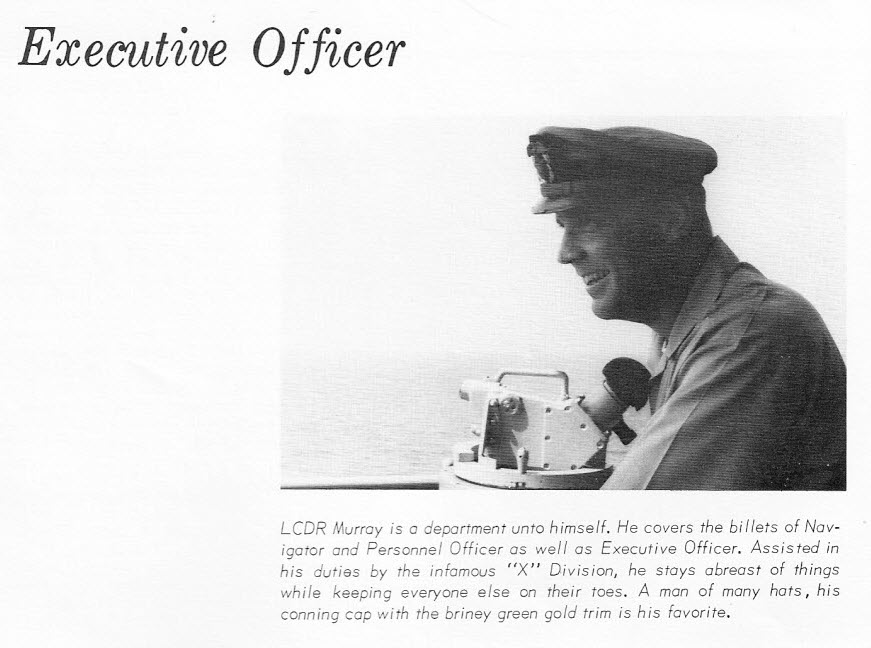 Executive Officer

LCDR Murray is a department unto himself. He covers the billets of Navigator and Personnel Officer as well as Executive Officer. Assisted in his duties by the infamous "X" Division, he stays abreast of things while keeping everyone else on their toes. A man of many hats, his conning cap with the briney green gold trim is his favorite.